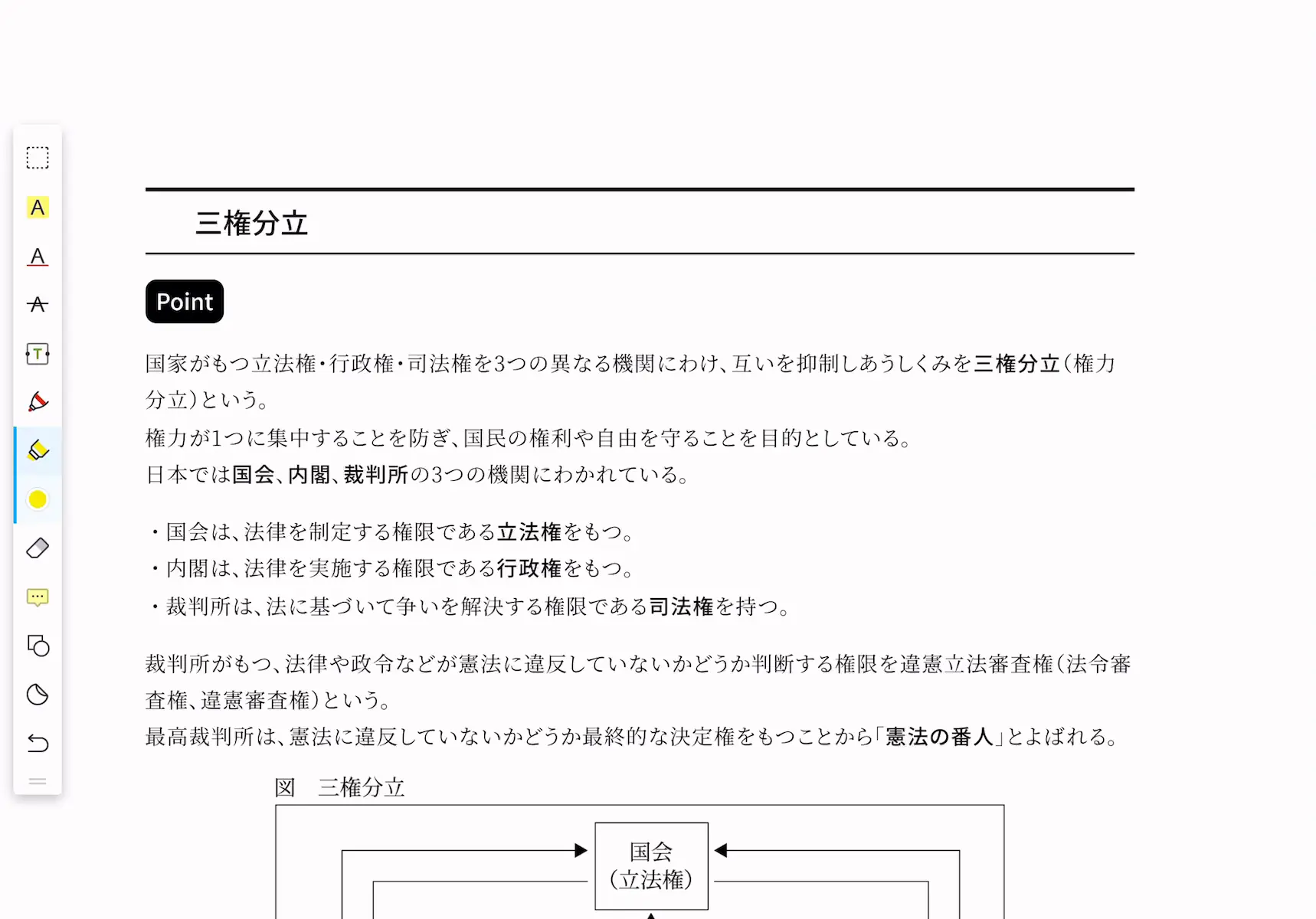 三権分立

Point

国家がもつ立法権・行政権・司法権を3つの異なる機関にわけ、互いを抑制しあうしくみを三権分立(権力分立)という。
権力が1つに集中することを防ぎ、国民の権利や自由を守ることを目的としている。
日本では国会、内閣、裁判所の3つの機関にわかれている。

・国会は、法律を制定する権限である立法権をもつ。
・内閣は、法律を実施する権限である行政権をもつ。
・裁判所は、法に基づいて争いを解決する権限である司法権を持つ。

裁判所がもつ、法律や政令などが憲法に違反していないかどうか判断する権限を違憲立法審査権(法令審査権、違憲審査権)という。
最高裁判所は、憲法に違反していないかどうか最終的な決定権をもつことから「憲法の番人」とよばれる。

図　三権分立

国会
(立法権)